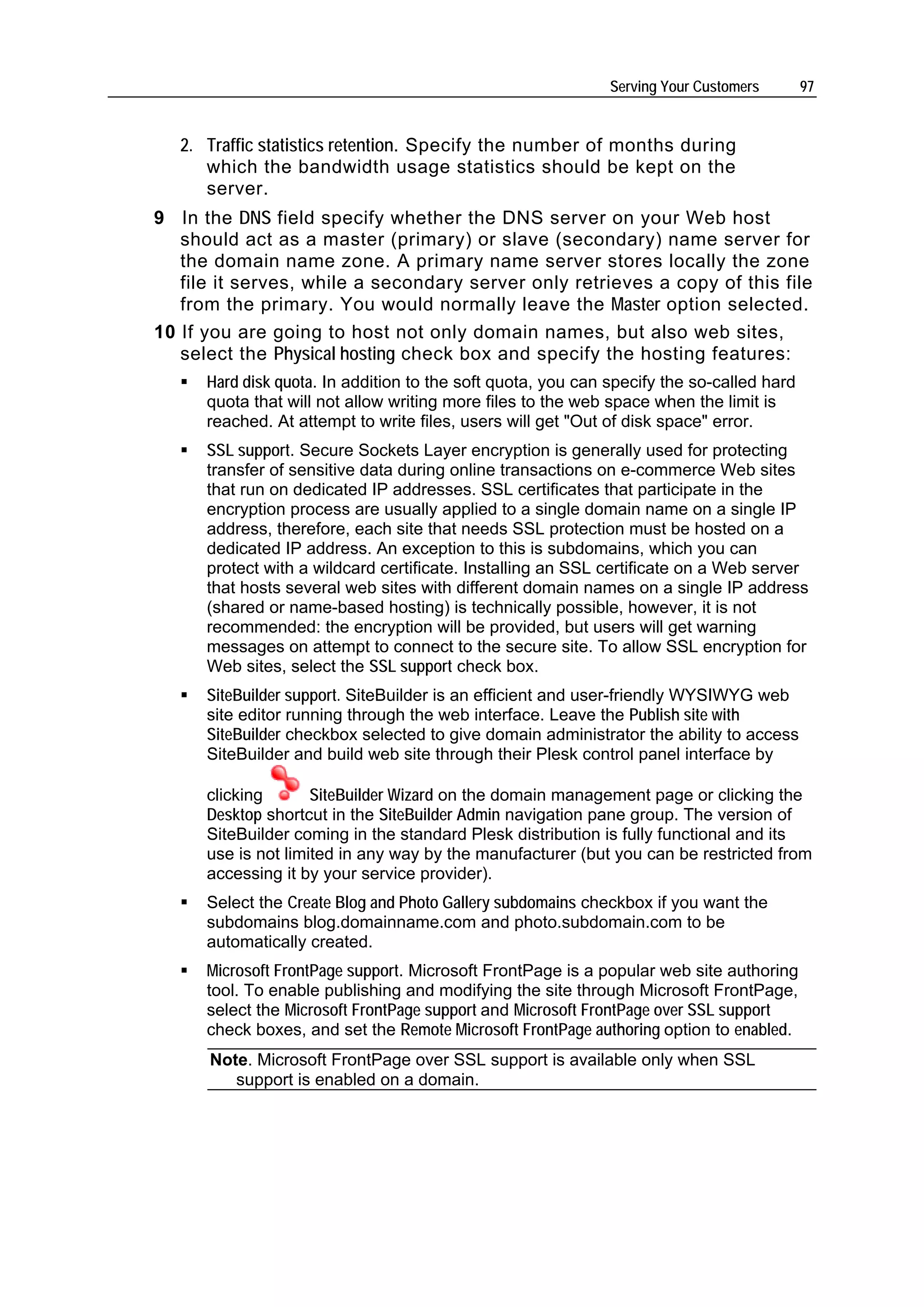 Serving Your Customers 97

2. Traffic statistics retention. Specify the number of months during which the bandwidth usage statistics should be kept on the server.

9 In the DNS field specify whether the DNS server on your Web host should act as a master (primary) or slave (secondary) name server for the domain name zone. A primary name server stores locally the zone file it serves, while a secondary server only retrieves a copy of this file from the primary. You would normally leave the Master option selected.

10 If you are going to host not only domain names, but also web sites, select the Physical hosting check box and specify the hosting features:

▪ Hard disk quota. In addition to the soft quota, you can specify the so-called hard quota that will not allow writing more files to the web space when the limit is reached. At attempt to write files, users will get "Out of disk space" error.

▪ SSL support. Secure Sockets Layer encryption is generally used for protecting transfer of sensitive data during online transactions on e-commerce Web sites that run on dedicated IP addresses. SSL certificates that participate in the encryption process are usually applied to a single domain name on a single IP address, therefore, each site that needs SSL protection must be hosted on a dedicated IP address. An exception to this is subdomains, which you can protect with a wildcard certificate. Installing an SSL certificate on a Web server that hosts several web sites with different domain names on a single IP address (shared or name-based hosting) is technically possible, however, it is not recommended: the encryption will be provided, but users will get warning messages on attempt to connect to the secure site. To allow SSL encryption for Web sites, select the SSL support check box.

▪ SiteBuilder support. SiteBuilder is an efficient and user-friendly WYSIWYG web site editor running through the web interface. Leave the Publish site with SiteBuilder checkbox selected to give domain administrator the ability to access SiteBuilder and build web site through their Plesk control panel interface by clicking SiteBuilder Wizard on the domain management page or clicking the Desktop shortcut in the SiteBuilder Admin navigation pane group. The version of SiteBuilder coming in the standard Plesk distribution is fully functional and its use is not limited in any way by the manufacturer (but you can be restricted from accessing it by your service provider).

▪ Select the Create Blog and Photo Gallery subdomains checkbox if you want the subdomains blog.domainname.com and photo.subdomain.com to be automatically created.

▪ Microsoft FrontPage support. Microsoft FrontPage is a popular web site authoring tool. To enable publishing and modifying the site through Microsoft FrontPage, select the Microsoft FrontPage support and Microsoft FrontPage over SSL support check boxes, and set the Remote Microsoft FrontPage authoring option to enabled.

Note. Microsoft FrontPage over SSL support is available only when SSL support is enabled on a domain.